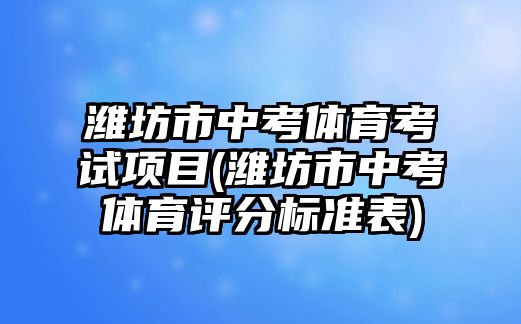 潍坊市中考体育考试项目(潍坊市中考体育评分标准表)